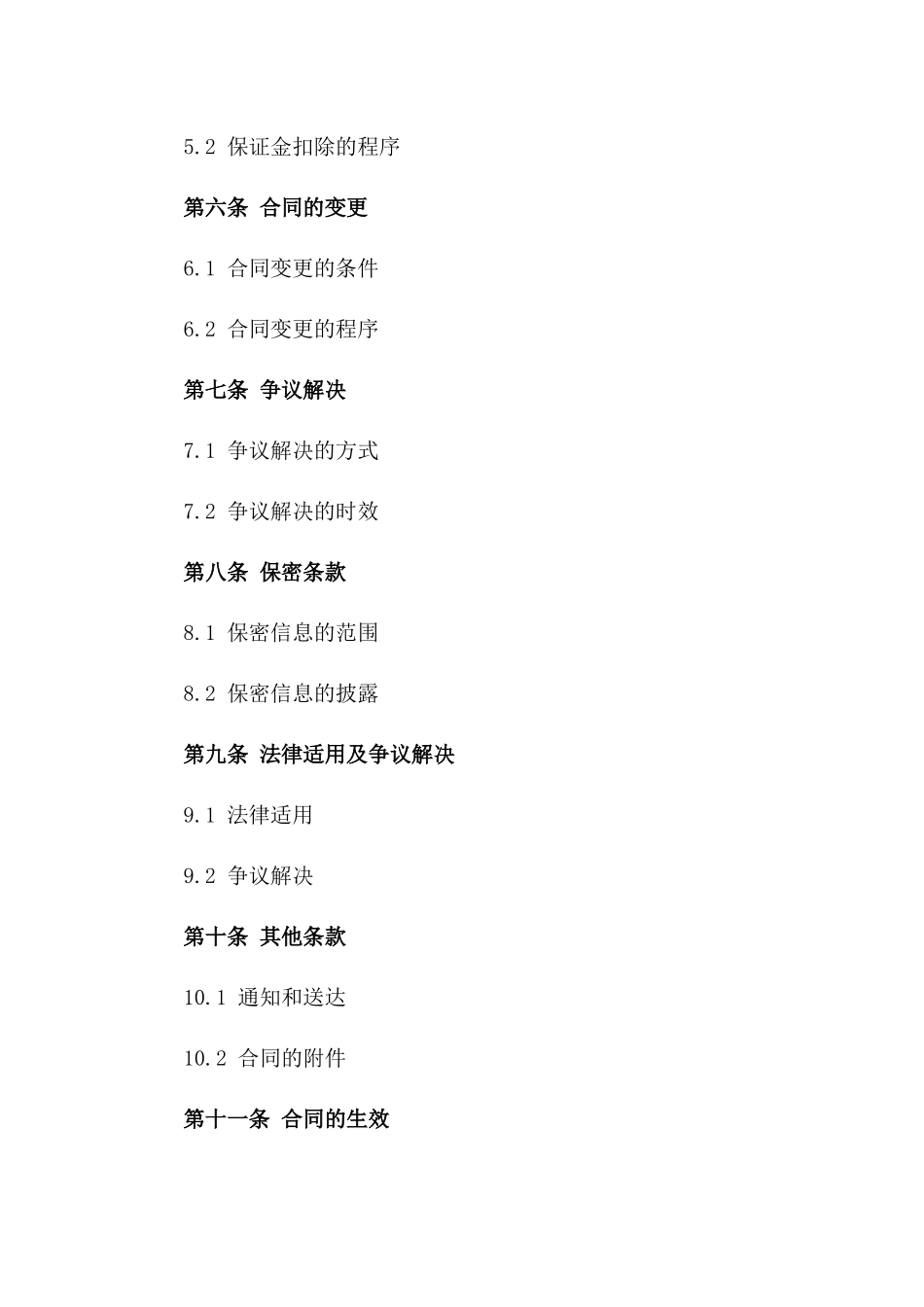 5.2 保证金扣除的程序

第六条 合同的变更

6.1 合同变更的条件

6.2 合同变更的程序

第七条 争议解决

7.1 争议解决的方式

7.2 争议解决的时效

第八条 保密条款

8.1 保密信息的范围

8.2 保密信息的披露

第九条 法律适用及争议解决

9.1 法律适用

9.2 争议解决

第十条 其他条款

10.1 通知和送达

10.2 合同的附件

第十一条 合同的生效